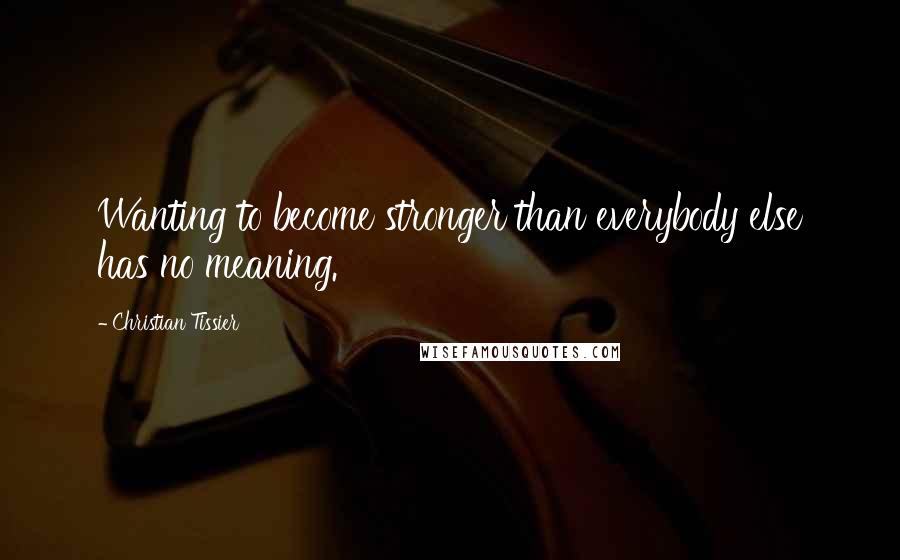 Wanting to become stronger than everybody else has no meaning.

- Christian Tissier

WISEFAMOUSQUOTES.COM